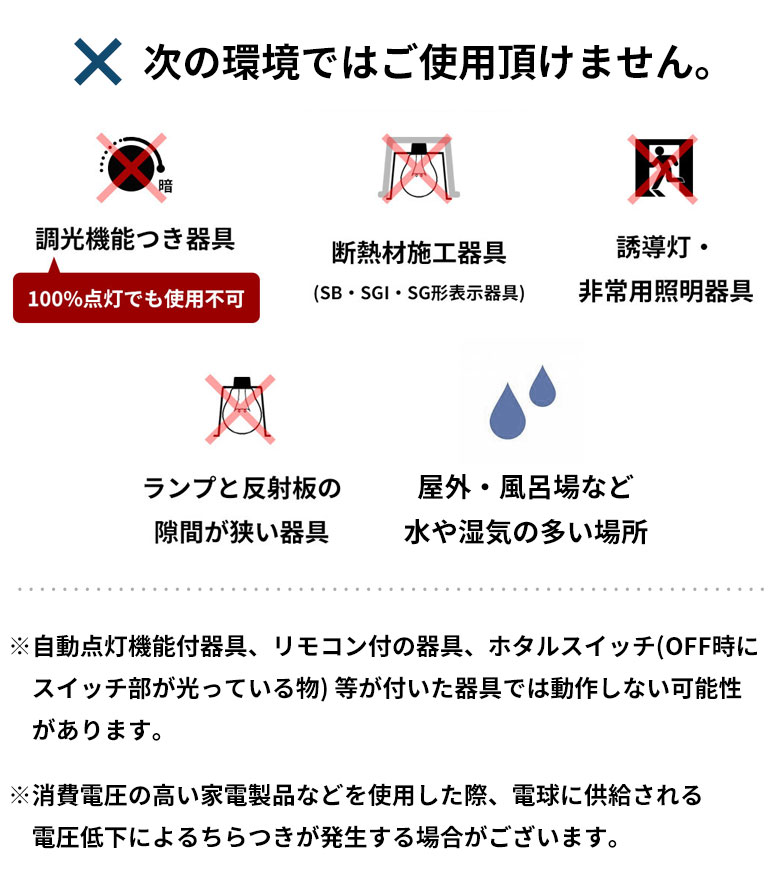 次の環境ではご使用頂けません。

暗

調光機能つき器具

100%点灯でも使用不可

断熱材施工器具

(SB・SGI・SG形表示器具)

誘導灯・
非常用照明器具

ランプと反射板の
隙間が狭い器具

屋外・風呂場など
水や湿気の多い場所

※自動点灯機能付器具、リモコン付の器具、ホタルスイッチ(OFF時にスイッチ部が光っている物)等が付いた器具では動作しない可能性があります。

※消費電圧の高い家電製品などを使用した際、電球に供給される電圧低下によるちらつきが発生する場合がございます。